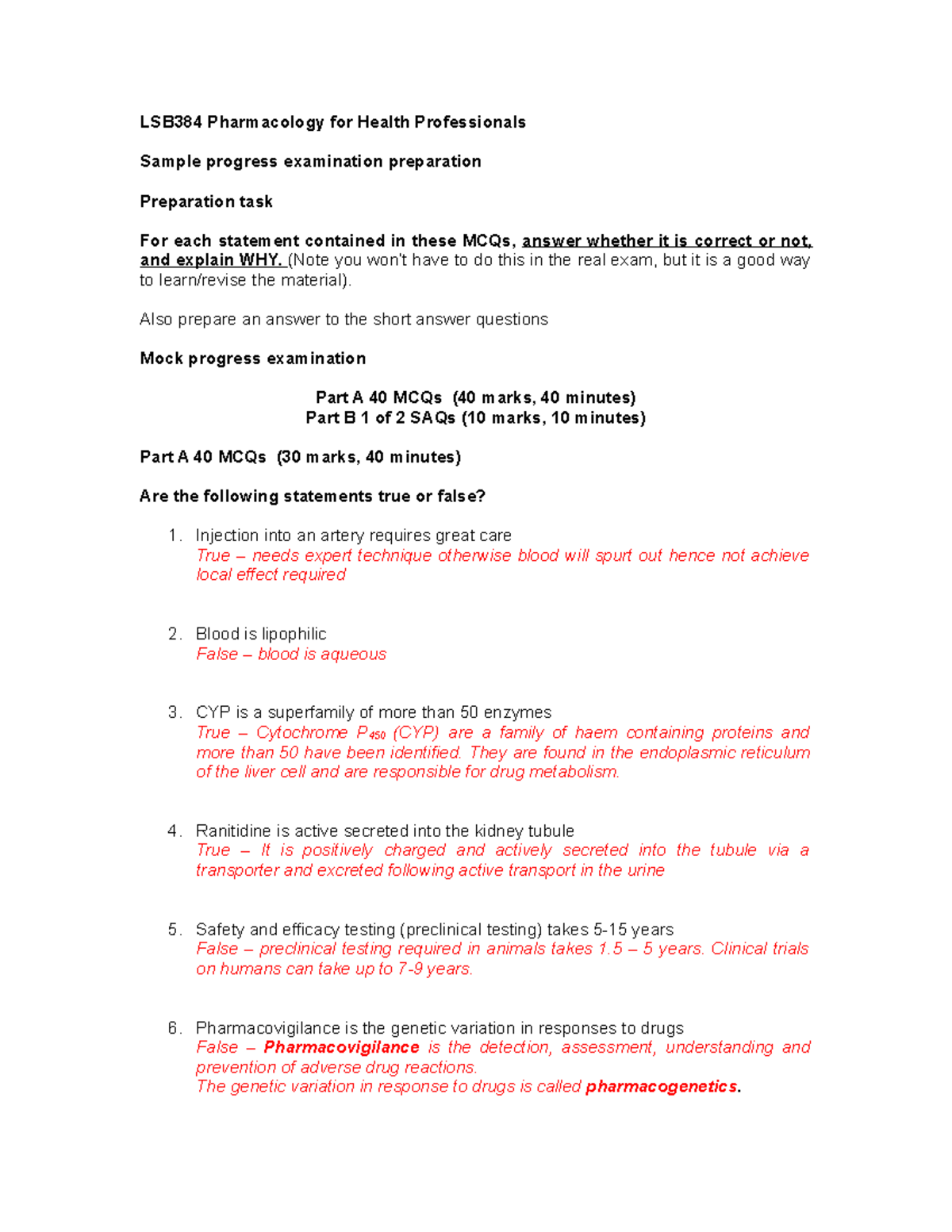 LSB384 Pharmacology for Health Professionals

Sample progress examination preparation

Preparation task

For each statement contained in these MCQs, answer whether it is correct or not, and explain WHY. (Note you won't have to do this in the real exam, but it is a good way to learn/revise the material).

Also prepare an answer to the short answer questions

Mock progress examination

Part A 40 MCQs (40 marks, 40 minutes)
Part B 1 of 2 SAQs (10 marks, 10 minutes)

Part A 40 MCQs (30 marks, 40 minutes)

Are the following statements true or false?

1. Injection into an artery requires great care
True – needs expert technique otherwise blood will spurt out hence not achieve local effect required

2. Blood is lipophilic
False – blood is aqueous

3. CYP is a superfamily of more than 50 enzymes
True – Cytochrome $P_{450}$ (CYP) are a family of haem containing proteins and more than 50 have been identified. They are found in the endoplasmic reticulum of the liver cell and are responsible for drug metabolism.

4. Ranitidine is active secreted into the kidney tubule
True – It is positively charged and actively secreted into the tubule via a transporter and excreted following active transport in the urine

5. Safety and efficacy testing (preclinical testing) takes 5-15 years
False – preclinical testing required in animals takes 1.5 – 5 years. Clinical trials on humans can take up to 7-9 years.

6. Pharmacovigilance is the genetic variation in responses to drugs
False – Pharmacovigilance is the detection, assessment, understanding and prevention of adverse drug reactions.
The genetic variation in response to drugs is called pharmacogenetics.